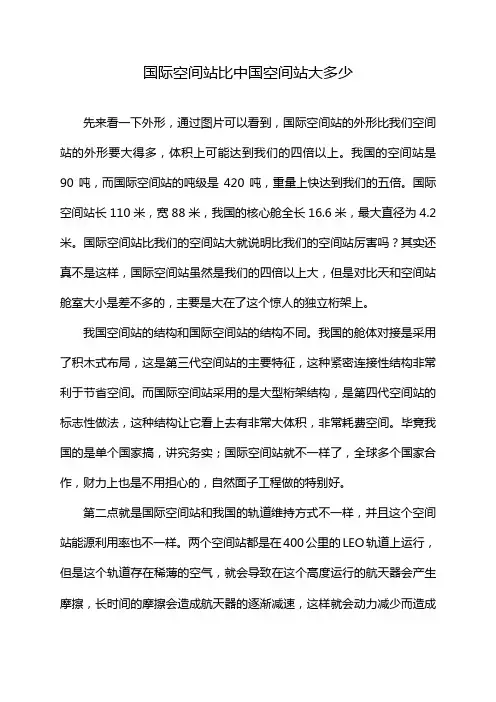 国际空间站比中国空间站大多少

先来看一下外形，通过图片可以看到，国际空间站的外形比我们空间站的外形要大得多，体积上可能达到我们的四倍以上。我国的空间站是 90 吨，而国际空间站的吨级是 420 吨，重量上快达到我们的五倍。国际空间站长 110 米，宽 88 米，我国的核心舱全长 16.6 米，最大直径为 4.2 米。国际空间站比我们的空间站大就说明比我们的空间站厉害吗？其实还真不是这样，国际空间站虽然是我们的四倍以上大，但是对比天和空间站舱室大小是差不多的，主要是大在了这个惊人的独立桁架上。

我国空间站的结构和国际空间站的结构不同。我国的舱体对接是采用了积木式布局，这是第三代空间站的主要特征，这种紧密连接性结构非常利于节省空间。而国际空间站采用的是大型桁架结构，是第四代空间站的标志性做法，这种结构让它看上去有非常大体积，非常耗费空间。毕竟我国的是单个国家搞，讲究务实；国际空间站就不一样了，全球多个国家合作，财力上也是不用担心的，自然面子工程做的特别好。

第二点就是国际空间站和我国的轨道维持方式不一样，并且这个空间站能源利用率也不一样。两个空间站都是在400公里的LEO轨道上运行，但是这个轨道存在稀薄的空气，就会导致在这个高度运行的航天器会产生摩擦，长时间的摩擦会造成航天器的逐渐减速，这样就会动力减少而造成